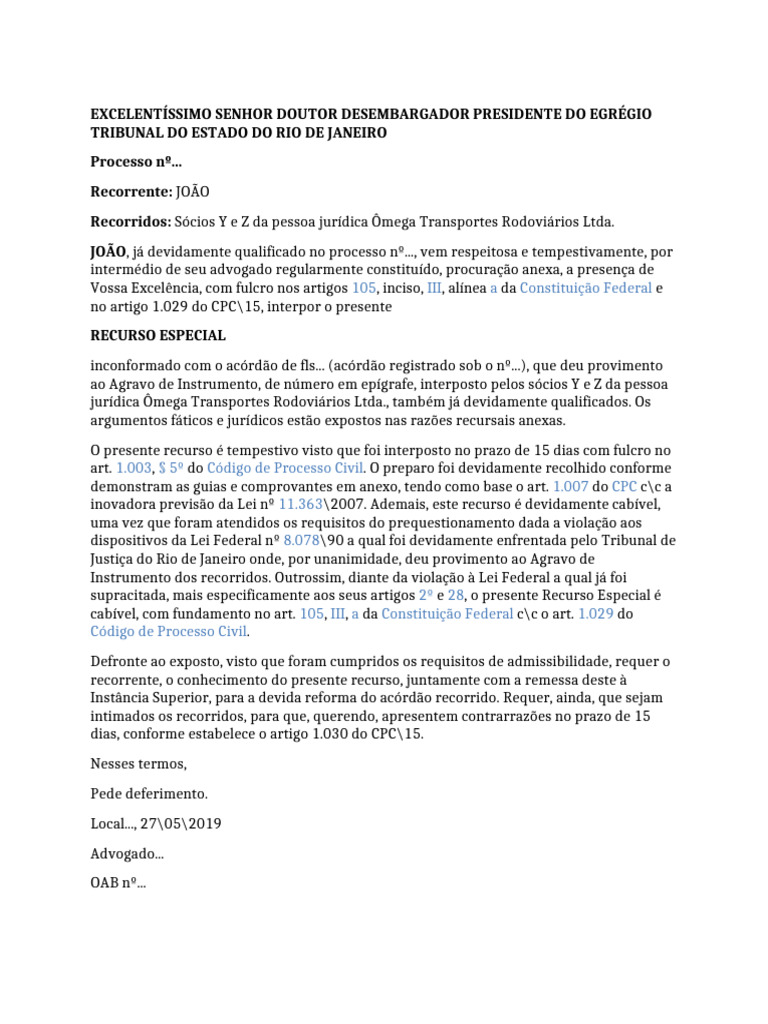 EXCELENTÍSSIMO SENHOR DOUTOR DESEMBARGADOR PRESIDENTE DO EGRÉGIO TRIBUNAL DO ESTADO DO RIO DE JANEIRO

Processo nº...

Recorrente: JOÃO

Recorridos: Sócios Y e Z da pessoa jurídica Ômega Transportes Rodoviários Ltda.

JOÃO, já devidamente qualificado no processo nº..., vem respeitosa e tempestivamente, por intermédio de seu advogado regularmente constituído, procuração anexa, a presença de Vossa Excelência, com fulcro nos artigos 105, inciso, III, alínea a da Constituição Federal e no artigo 1.029 do CPC\15, interpor o presente

RECURSO ESPECIAL

inconformado com o acórdão de fls... (acórdão registrado sob o nº...), que deu provimento ao Agravo de Instrumento, de número em epígrafe, interposto pelos sócios Y e Z da pessoa jurídica Ômega Transportes Rodoviários Ltda., também já devidamente qualificados. Os argumentos fáticos e jurídicos estão expostos nas razões recursais anexas.

O presente recurso é tempestivo visto que foi interposto no prazo de 15 dias com fulcro no art. 1.003, $ 5º do Código de Processo Civil. O preparo foi devidamente recolhido conforme demonstram as guias e comprovantes em anexo, tendo como base o art. 1.007 do CPC c\c a inovadora previsão da Lei nº 11.363\2007. Ademais, este recurso é devidamente cabível, uma vez que foram atendidos os requisitos do prequestionamento dada a violação aos dispositivos da Lei Federal nº 8.078\90 a qual foi devidamente enfrentada pelo Tribunal de Justiça do Rio de Janeiro onde, por unanimidade, deu provimento ao Agravo de Instrumento dos recorridos. Outrossim, diante da violação à Lei Federal a qual já foi supracitada, mais especificamente aos seus artigos 2º e 28, o presente Recurso Especial é cabível, com fundamento no art. 105, III, a da Constituição Federal c\c o art. 1.029 do Código de Processo Civil.

Defronte ao exposto, visto que foram cumpridos os requisitos de admissibilidade, requer o recorrente, o conhecimento do presente recurso, juntamente com a remessa deste à Instância Superior, para a devida reforma do acórdão recorrido. Requer, ainda, que sejam intimados os recorridos, para que, querendo, apresentem contrarrazões no prazo de 15 dias, conforme estabelece o artigo 1.030 do CPC\15.

Nesses termos,

Pede deferimento.

Local..., 27\05\2019

Advogado...

OAB nº...